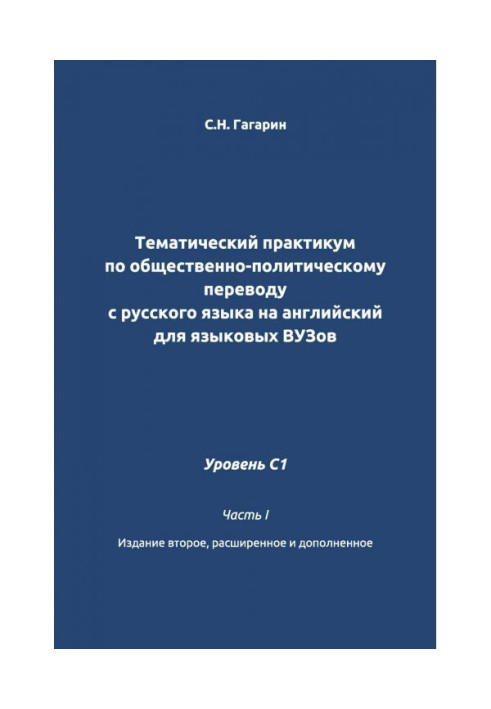 С.Н. Гагарин

Тематический практикум по общественно-политическому переводу с русского языка на английский для языковых ВУЗов

Уровень С1

Часть I

Издание второе, расширенное и дополненное